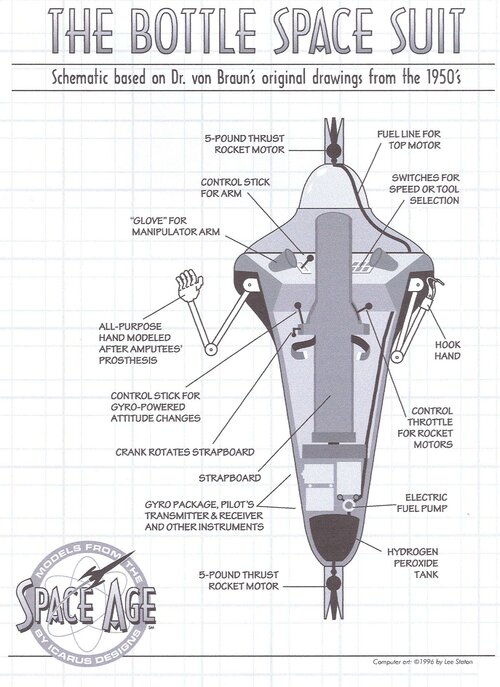 THE BOTTLE SPACE SUIT

Schematic based on Dr. von Braun's original drawings from the 1950's

5-POUND THRUST ROCKET MOTOR

FUEL LINE FOR TOP MOTOR

CONTROL STICK FOR ARM

SWITCHES FOR SPEED OR TOOL SELECTION

"GLOVE" FOR MANIPULATOR ARM

ALL-PURPOSE HAND MODELED AFTER AMPUTEES' PROSTHESIS

HOOK HAND

CONTROL STICK FOR GYRO-POWERED ATTITUDE CHANGES

CONTROL THROTTLE FOR ROCKET MOTORS

CRANK ROTATES STRAPBOARD

STRAPBOARD

GYRO PACKAGE, PILOT'S TRANSMITTER & RECEIVER AND OTHER INSTRUMENTS

ELECTRIC FUEL PUMP

HYDROGEN PEROXIDE TANK

5-POUND THRUST ROCKET MOTOR

MODELS FROM THE SPACE AGE BY ICARUS DESIGNS

Computer art: ©1996 by Lee Staton